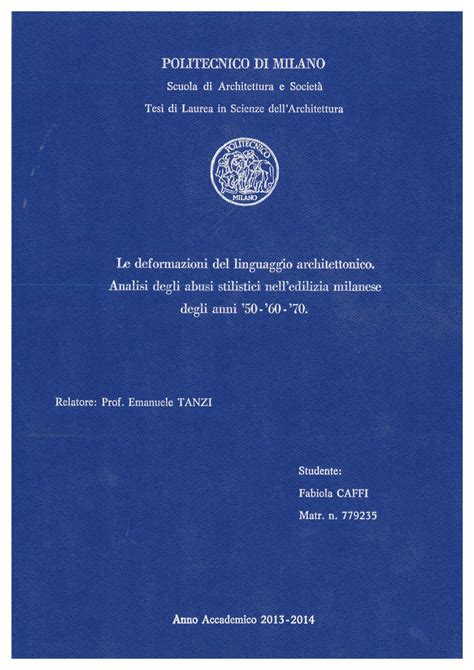 POLITECNICO DI MILANO
Scuola di Architettura e Società
Tesi di Laurea in Scienze dell'Architettura

POLITECNICO
MILANO

Le deformazioni del linguaggio architettonico.
Analisi degli abusi stilistici nell'edilizia milanese
degli anni '50 - '60 - '70.

Relatore: Prof. Emanuele TANZI

Studente:
Fabiola CAFFI
Matr. n. 779235

Anno Accademico 2013 - 2014